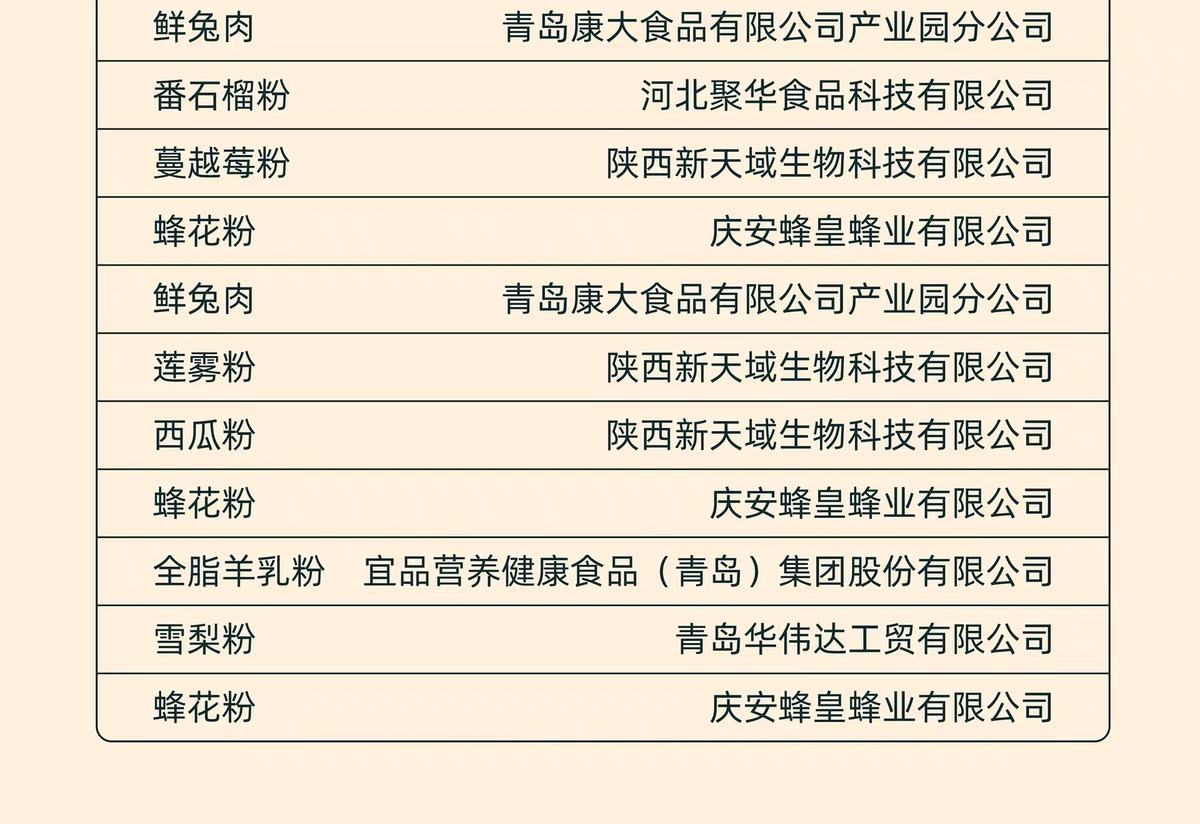 | 鲜兔肉 | 青岛康大食品有限公司产业园分公司 |
|---|---|
| 番石榴粉 | 河北聚华食品科技有限公司 |
| 蔓越莓粉 | 陕西新天域生物科技有限公司 |
| 蜂花粉 | 庆安蜂皇蜂业有限公司 |
| 鲜兔肉 | 青岛康大食品有限公司产业园分公司 |
| 莲雾粉 | 陕西新天域生物科技有限公司 |
| 西瓜粉 | 陕西新天域生物科技有限公司 |
| 蜂花粉 | 庆安蜂皇蜂业有限公司 |
| 全脂羊乳粉 | 宜品营养健康食品（青岛）集团股份有限公司 |
| 雪梨粉 | 青岛华伟达工贸有限公司 |
| 蜂花粉 | 庆安蜂皇蜂业有限公司 |